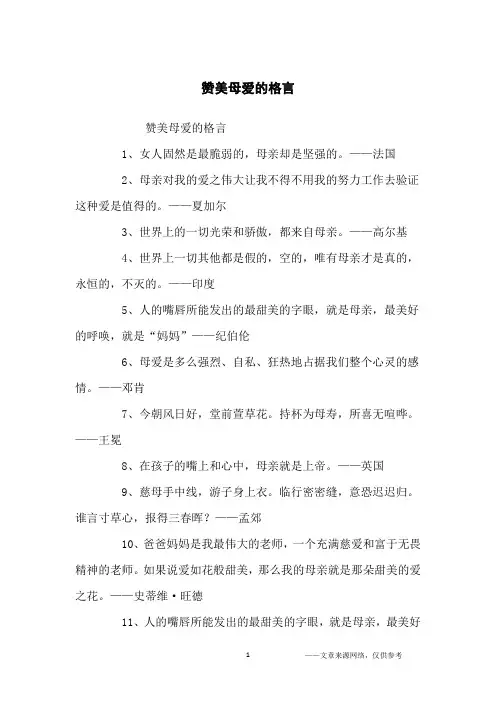 赞美母爱的格言

赞美母爱的格言

1、女人固然是最脆弱的，母亲却是坚强的。——法国

2、母亲对我的爱之伟大让我不得不用我的努力工作去验证这种爱是值得的。——夏加尔

3、世界上的一切光荣和骄傲，都来自母亲。——高尔基

4、世界上一切其他都是假的，空的，唯有母亲才是真的，永恒的，不灭的。——印度

5、人的嘴唇所能发出的最甜美的字眼，就是母亲，最美好的呼唤，就是“妈妈”——纪伯伦

6、母爱是多么强烈、自私、狂热地占据我们整个心灵的感情。——邓肯

7、今朝风日好，堂前萱草花。持杯为母寿，所喜无喧哗。——王冕

8、在孩子的嘴上和心中，母亲就是上帝。——英国

9、慈母手中线，游子身上衣。临行密密缝，意恐迟迟归。谁言寸草心，报得三春晖？——孟郊

10、爸爸妈妈是我最伟大的老师，一个充满慈爱和富于无畏精神的老师。如果说爱如花般甜美，那么我的母亲就是那朵甜美的爱之花。——史蒂维·旺德

11、人的嘴唇所能发出的最甜美的字眼，就是母亲，最美好

1　　——文章来源网络，仅供参考